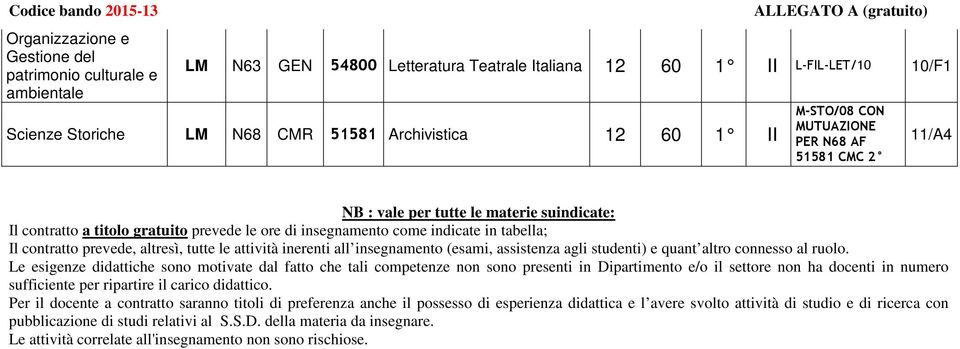 Codice bando 2015-13 ALLEGATO A (gratuito)

| Organizzazione e Gestione del patrimonio culturale e ambientale | LM | N63 | GEN | 54800 | Letteratura Teatrale Italiana | 12 | 60 | 1° | II | L-FIL-LET/10 | 10/F1 |
|---|---|---|---|---|---|---|---|---|---|---|---|
| Scienze Storiche | LM | N68 | CMR | 51581 | Archivistica | 12 | 60 | 1° | II | M-STO/08 CON MUTUAZIONE PER N68 AF 51581 CMC 2° | 11/A4 |

NB : vale per tutte le materie suindicate:
Il contratto a titolo gratuito prevede le ore di insegnamento come indicate in tabella;
Il contratto prevede, altresì, tutte le attività inerenti all'insegnamento (esami, assistenza agli studenti) e quant'altro connesso al ruolo.
Le esigenze didattiche sono motivate dal fatto che tali competenze non sono presenti in Dipartimento e/o il settore non ha docenti in numero sufficiente per ripartire il carico didattico.
Per il docente a contratto saranno titoli di preferenza anche il possesso di esperienza didattica e l'avere svolto attività di studio e di ricerca con pubblicazione di studi relativi al S.S.D. della materia da insegnare.
Le attività correlate all'insegnamento non sono rischiose.